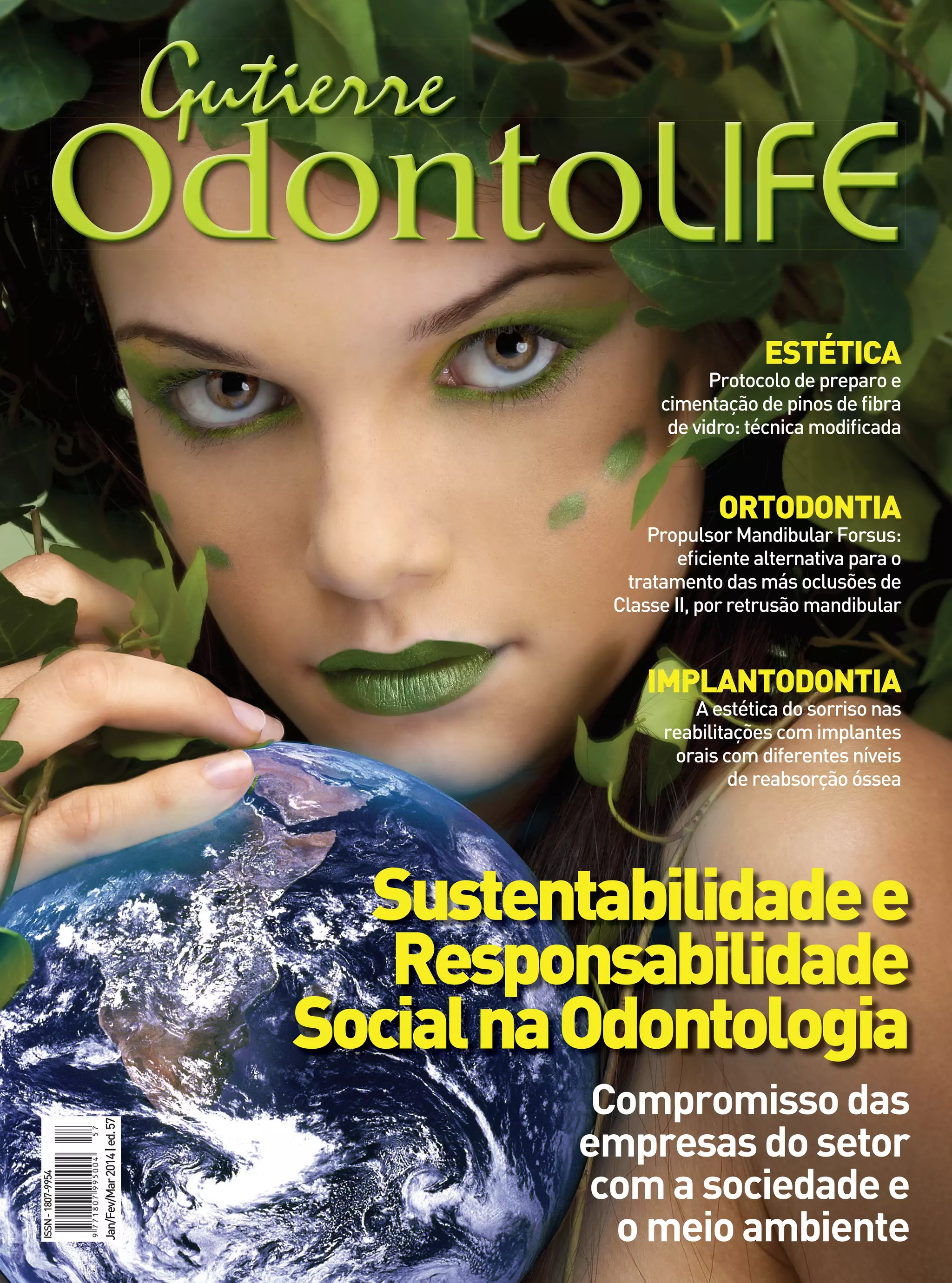 Gutierre
OdontoLIFE

ESTÉTICA
Protocolo de preparo e cimentação de pinos de fibra de vidro: técnica modificada

ORTODONTIA
Propulsor Mandibular Forsus: eficiente alternativa para o tratamento das más oclusões de Classe II, por retrusão mandibular

IMPLANTODONTIA
A estética do sorriso nas reabilitações com implantes orais com diferentes níveis de reabsorção óssea

Sustentabilidade e Responsabilidade Social na Odontologia

Compromisso das empresas do setor com a sociedade e o meio ambiente

ISSN - 1807-9954
9 771807 995004 57
Jan/Fev/Mar 2014 | ed. 57